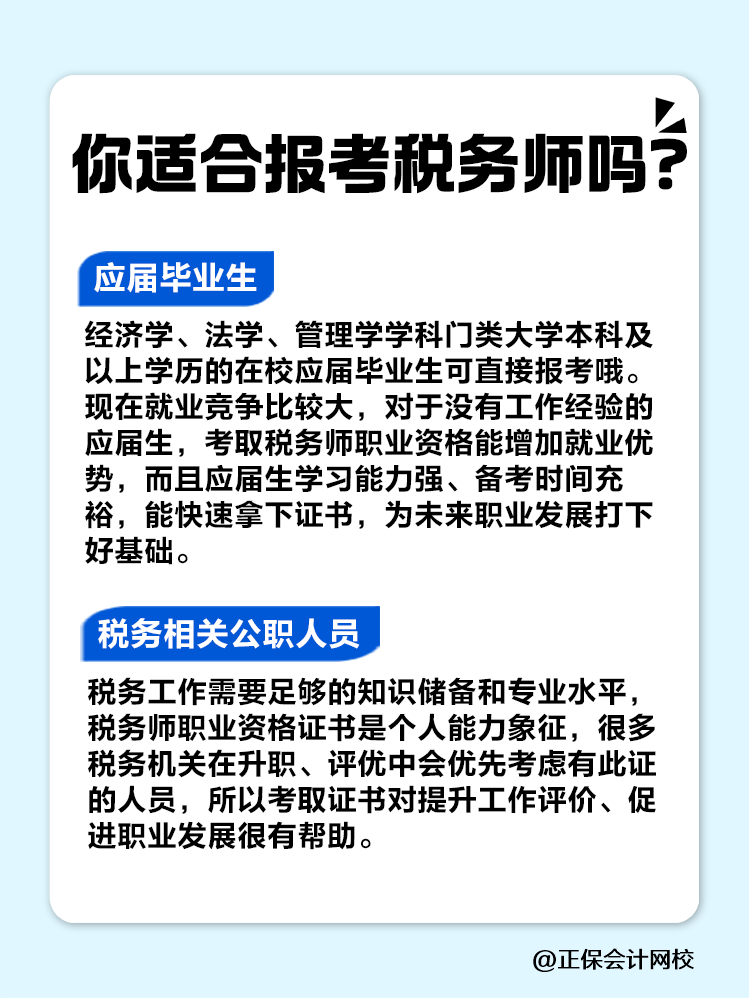 你适合报考税务师吗？

应届毕业生

经济学、法学、管理学学科门类大学本科及以上学历的在校应届毕业生可直接报考哦。现在就业竞争比较大，对于没有工作经验的应届生，考取税务师职业资格能增加就业优势，而且应届生学习能力强、备考时间充裕，能快速拿下证书，为未来职业发展打下好基础。

税务相关公职人员

税务工作需要足够的知识储备和专业水平，税务师职业资格证书是个人能力象征，很多税务机关在升职、评优中会优先考虑有此证的人员，所以考取证书对提升工作评价、促进职业发展很有帮助。

@正保会计网校